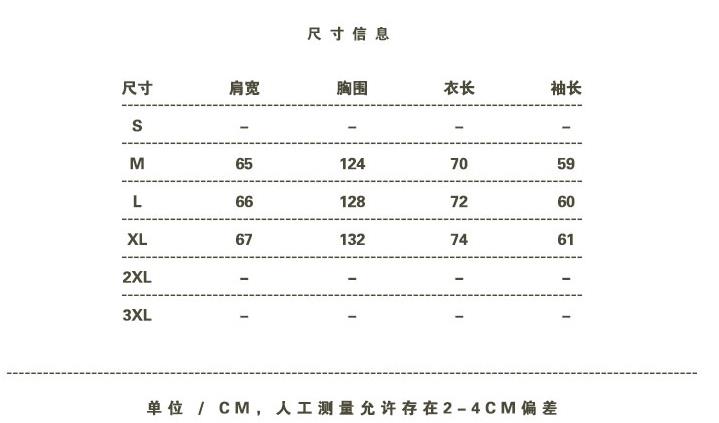 尺寸信息

| 尺寸 | 肩宽 | 胸围 | 衣长 | 袖长 |
|---|---|---|---|---|
| S | – | – | – | – |
| M | 65 | 124 | 70 | 59 |
| L | 66 | 128 | 72 | 60 |
| XL | 67 | 132 | 74 | 61 |
| 2XL | – | – | – | – |
| 3XL | – | – | – | – |

单位 / CM，人工测量允许存在2–4CM偏差